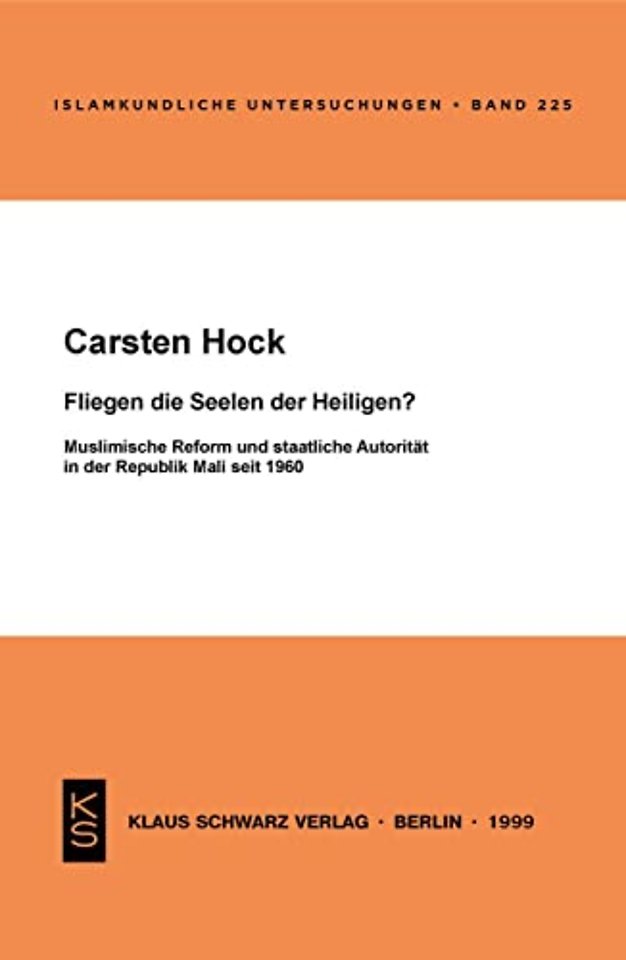 ISLAMKUNDLICHE UNTERSUCHUNGEN • BAND 225

Carsten Hock

Fliegen die Seelen der Heiligen?

Muslimische Reform und staatliche Autorität in der Republik Mali seit 1960

KS

KLAUS SCHWARZ VERLAG • BERLIN • 1999